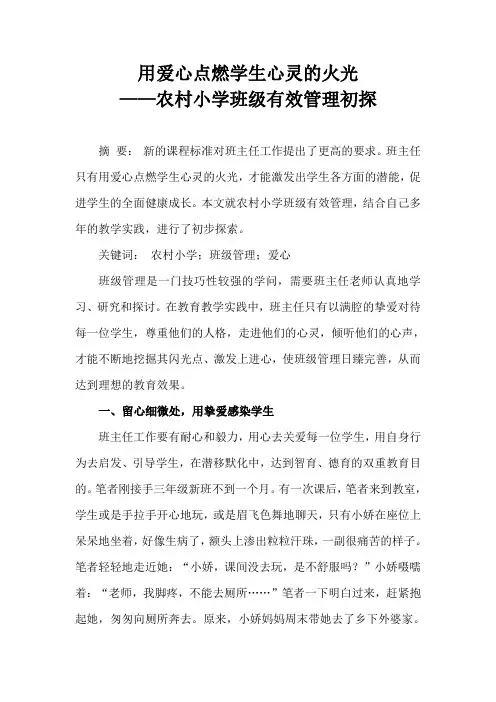 用爱心点燃学生心灵的火光
——农村小学班级有效管理初探

摘 要： 新的课程标准对班主任工作提出了更高的要求。班主任只有用爱心点燃学生心灵的火光，才能激发出学生各方面的潜能，促进学生的全面健康成长。本文就农村小学班级有效管理，结合自己多年的教学实践，进行了初步探索。

关键词： 农村小学；班级管理；爱心

班级管理是一门技巧性较强的学问，需要班主任老师认真地学习、研究和探讨。在教育教学实践中，班主任只有以满腔的挚爱对待每一位学生，尊重他们的人格，走进他们的心灵，倾听他们的心声，才能不断地挖掘其闪光点、激发上进心，使班级管理日臻完善，从而达到理想的教育效果。

一、留心细微处，用挚爱感染学生

班主任工作要有耐心和毅力，用心去关爱每一位学生，用自身行为去启发、引导学生，在潜移默化中，达到智育、德育的双重教育目的。笔者刚接手三年级新班不到一个月。有一次课后，笔者来到教室，学生或是手拉手开心地玩，或是眉飞色舞地聊天，只有小娇在座位上呆呆地坐着，好像生病了，额头上渗出粒粒汗珠，一副很痛苦的样子。笔者轻轻地走近她：“小娇，课间没去玩，是不舒服吗？”小娇嗫嚅着：“老师，我脚疼，不能去厕所……”笔者一下明白过来，赶紧抱起她，匆匆向厕所奔去。原来，小娇妈妈周末带她去了乡下外婆家。